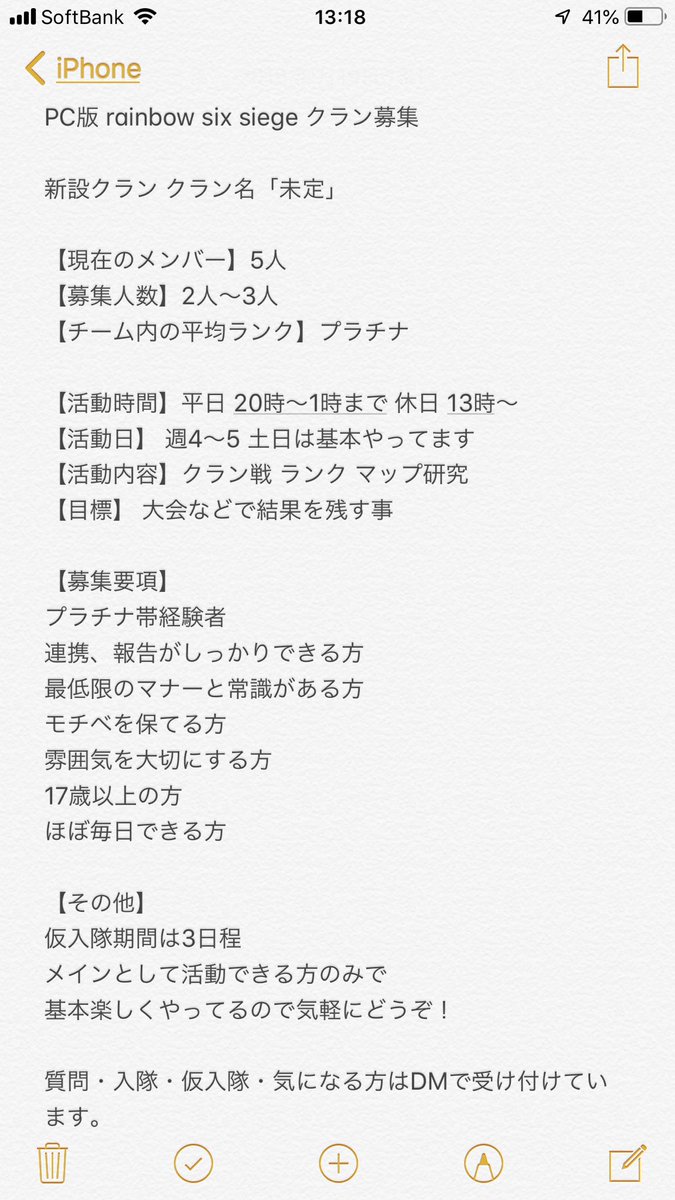 SoftBank 13:18 41%

iPhone

PC版 rainbow six siege クラン募集

新設クラン クラン名「未定」

【現在のメンバー】5人
【募集人数】2人〜3人
【チーム内の平均ランク】プラチナ

【活動時間】平日 20時〜1時まで 休日 13時〜
【活動日】 週4〜5 土日は基本やってます
【活動内容】クラン戦 ランク マップ研究
【目標】 大会などで結果を残す事

【募集要項】
プラチナ帯経験者
連携、報告がしっかりできる方
最低限のマナーと常識がある方
モチベを保てる方
雰囲気を大切にする方
17歳以上の方
ほぼ毎日できる方

【その他】
仮入隊期間は3日程
メインとして活動できる方のみで
基本楽しくやってるので気軽にどうぞ！

質問・入隊・仮入隊・気になる方はDMで受け付けています。